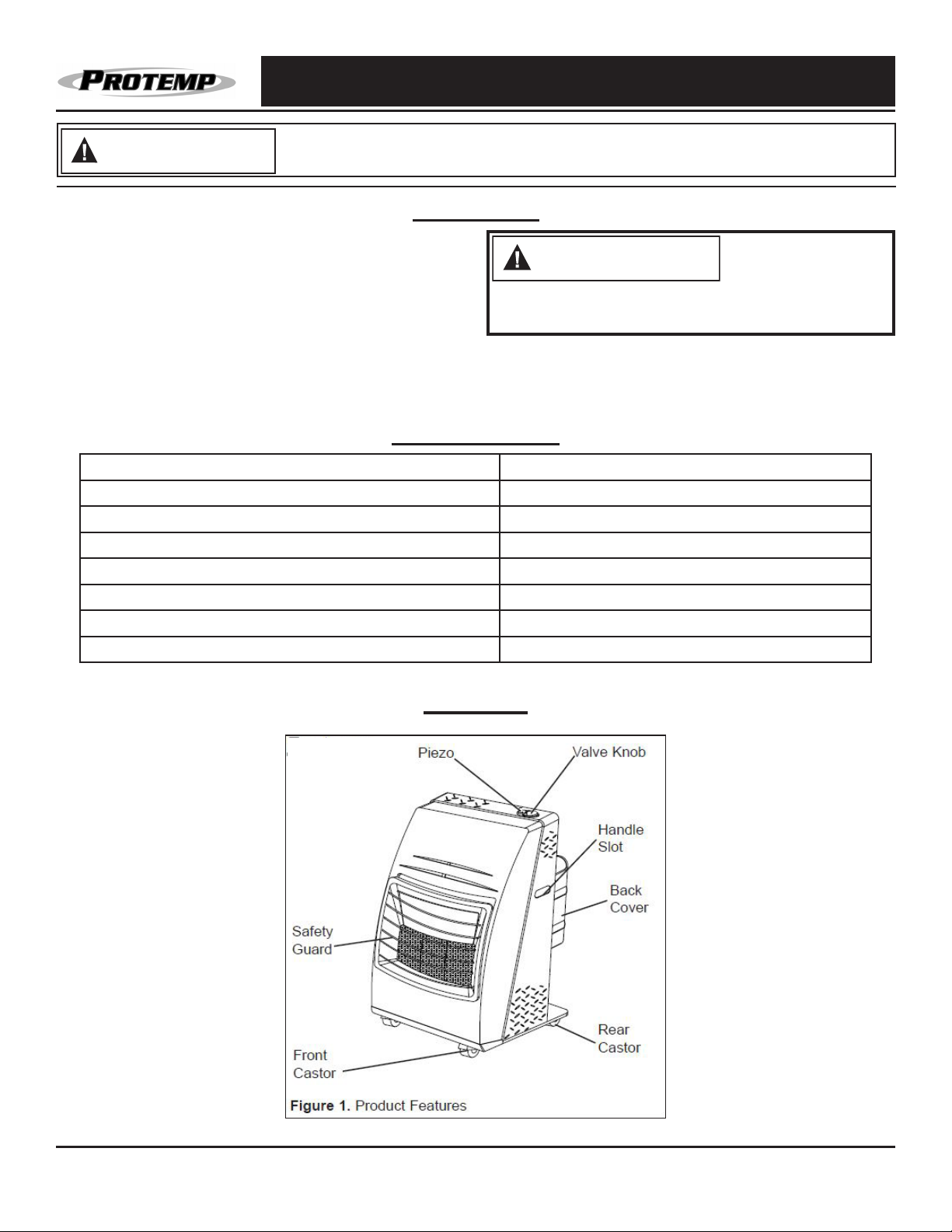 PROTEMP

Piezo
Valve Knob
Handle Slot
Back Cover
Safety Guard
Rear Castor
Front Castor
Figure 1. Product Features